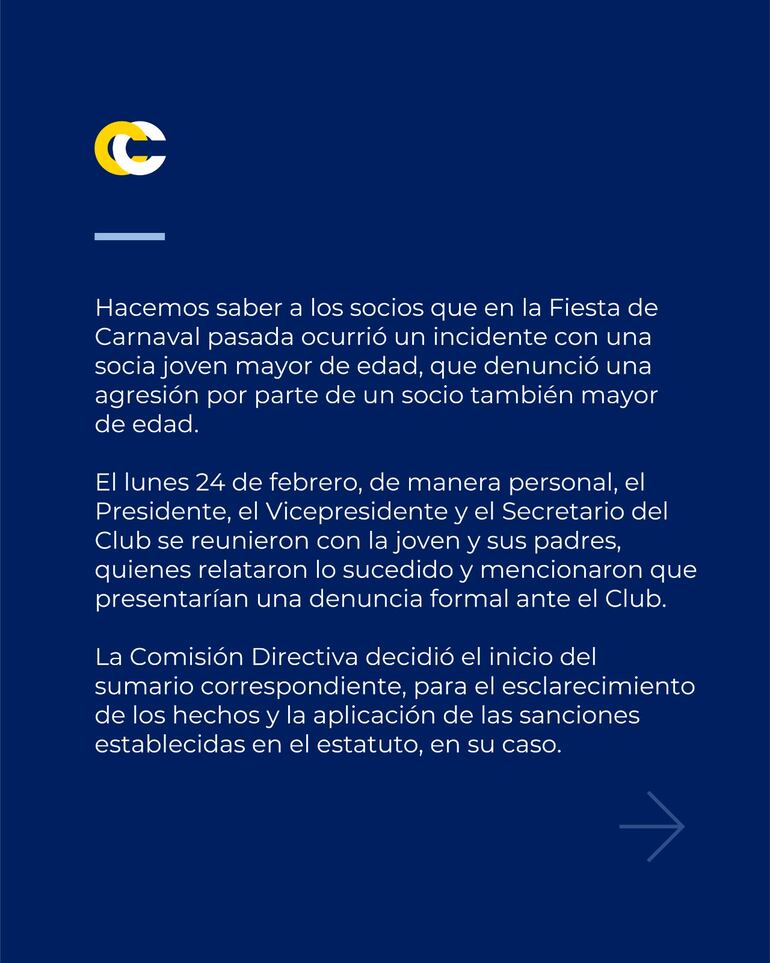 Hacemos saber a los socios que en la Fiesta de Carnaval pasada ocurrió un incidente con una socia joven mayor de edad, que denunció una agresión por parte de un socio también mayor de edad.

El lunes 24 de febrero, de manera personal, el Presidente, el Vicepresidente y el Secretario del Club se reunieron con la joven y sus padres, quienes relataron lo sucedido y mencionaron que presentarían una denuncia formal ante el Club.

La Comisión Directiva decidió el inicio del sumario correspondiente, para el esclarecimiento de los hechos y la aplicación de las sanciones establecidas en el estatuto, en su caso.